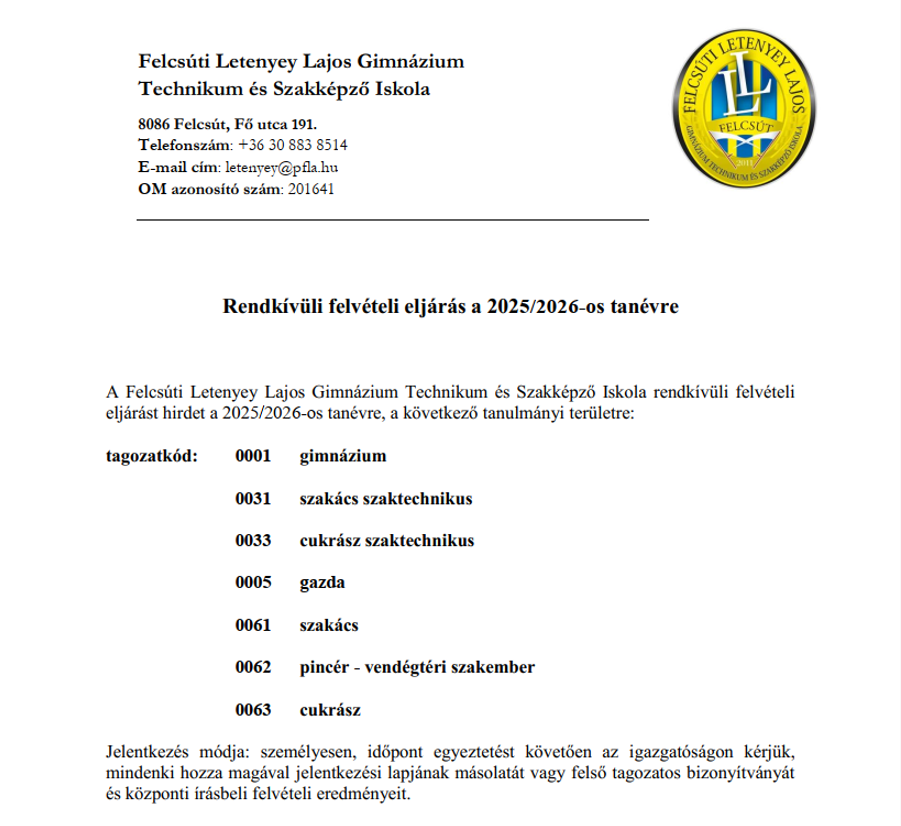 Felcsúti Letenyey Lajos Gimnázium
Technikum és Szakképző Iskola

8086 Felcsút, Fő utca 191.
Telefonszám: +36 30 883 8514
E-mail cím: letenyey@pfla.hu
OM azonosító szám: 201641

FELCSÚTI LETENYEY LAJOS
LL
FELCSÚT
2011
GIMNÁZIUM TECHNIKUM ÉS SZAKKÉPZŐ ISKOLA

Rendkívüli felvételi eljárás a 2025/2026-os tanévre

A Felcsúti Letenyey Lajos Gimnázium Technikum és Szakképző Iskola rendkívüli felvételi eljárást hirdet a 2025/2026-os tanévre, a következő tanulmányi területre:

tagozatkód: 0001 gimnázium

0031 szakács szaktechnikus

0033 cukrász szaktechnikus

0005 gazda

0061 szakács

0062 pincér - vendégtéri szakember

0063 cukrász

Jelentkezés módja: személyesen, időpont egyeztetést követően az igazgatóságon kérjük, mindenki hozza magával jelentkezési lapjának másolatát vagy felső tagozatos bizonyítványát és központi írásbeli felvételi eredményeit.